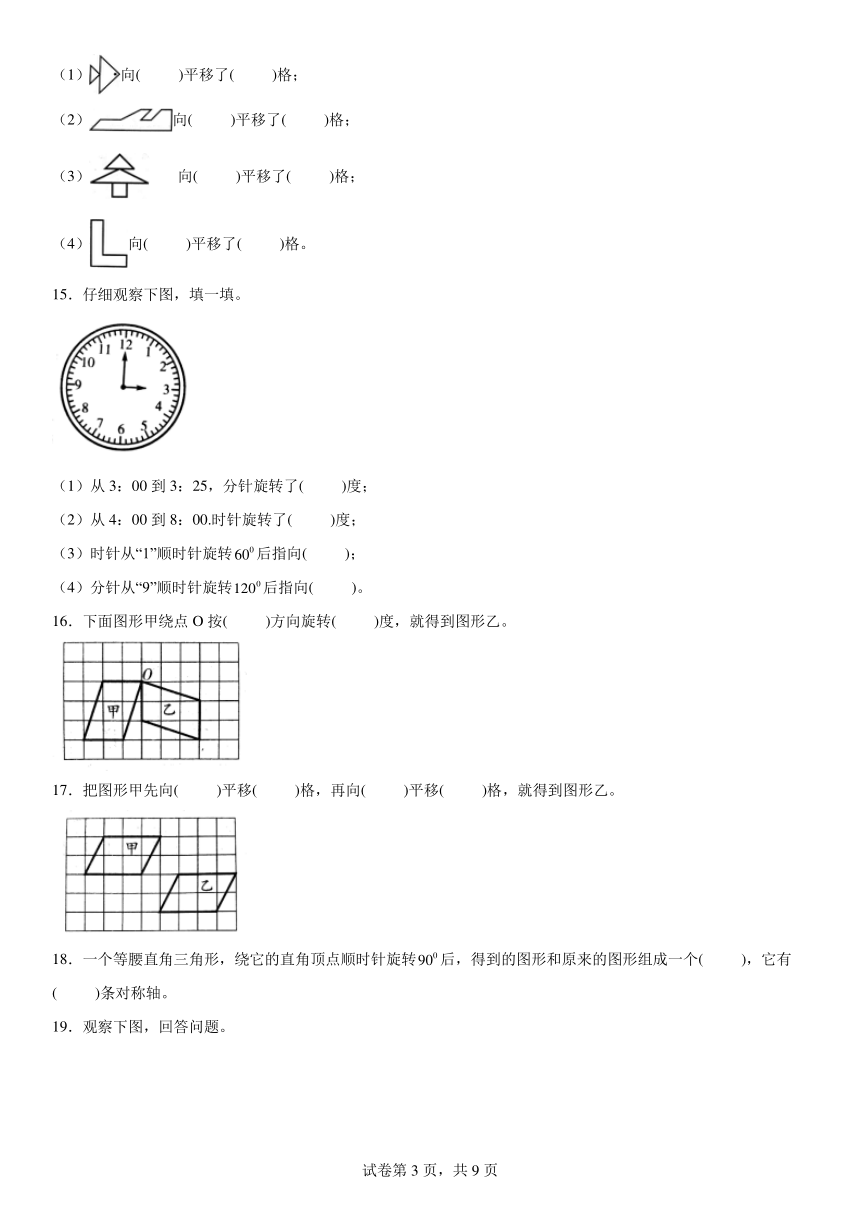 （1）向(　　)平移了(　　)格；

（2）向(　　)平移了(　　)格；

（3）向(　　)平移了(　　)格；

（4）向(　　)平移了(　　)格。

15．仔细观察下图，填一填。

12 1 2 3 4 5 6 7 8 9 10 11

（1）从 3：00 到 3：25，分针旋转了(　　)度；

（2）从 4：00 到 8：00.时针旋转了(　　)度；

（3）时针从“1”顺时针旋转$60^0$后指向(　　)；

（4）分针从“9”顺时针旋转$120^0$后指向(　　)。

16．下面图形甲绕点 O 按(　　)方向旋转(　　)度，就得到图形乙。

O 甲 乙

17．把图形甲先向(　　)平移(　　)格，再向(　　)平移(　　)格，就得到图形乙。

甲 乙

18．一个等腰直角三角形，绕它的直角顶点顺时针旋转$90^0$后，得到的图形和原来的图形组成一个(　　)，它有(　　)条对称轴。

19．观察下图，回答问题。

试卷第 3 页，共 9 页